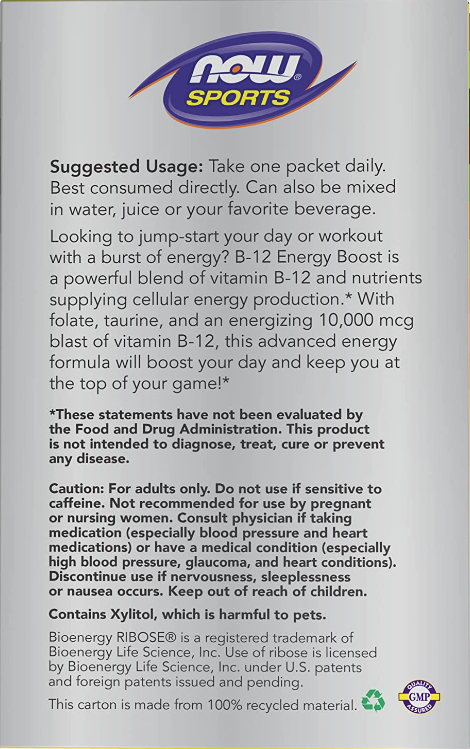 NOW® SPORTS

Suggested Usage: Take one packet daily. Best consumed directly. Can also be mixed in water, juice or your favorite beverage.

Looking to jump-start your day or workout with a burst of energy? B-12 Energy Boost is a powerful blend of vitamin B-12 and nutrients supplying cellular energy production.* With folate, taurine, and an energizing 10,000 mcg blast of vitamin B-12, this advanced energy formula will boost your day and keep you at the top of your game!*

*These statements have not been evaluated by the Food and Drug Administration. This product is not intended to diagnose, treat, cure or prevent any disease.

Caution: For adults only. Do not use if sensitive to caffeine. Not recommended for use by pregnant or nursing women. Consult physician if taking medication (especially blood pressure and heart medications) or have a medical condition (especially high blood pressure, glaucoma, and heart conditions). Discontinue use if nervousness, sleeplessness or nausea occurs. Keep out of reach of children.

Contains Xylitol, which is harmful to pets.

Bioenergy RIBOSE® is a registered trademark of Bioenergy Life Science, Inc. Use of ribose is licensed by Bioenergy Life Science, Inc. under U.S. patents and foreign patents issued and pending.

This carton is made from 100% recycled material.

QUALITY GMP ASSURED